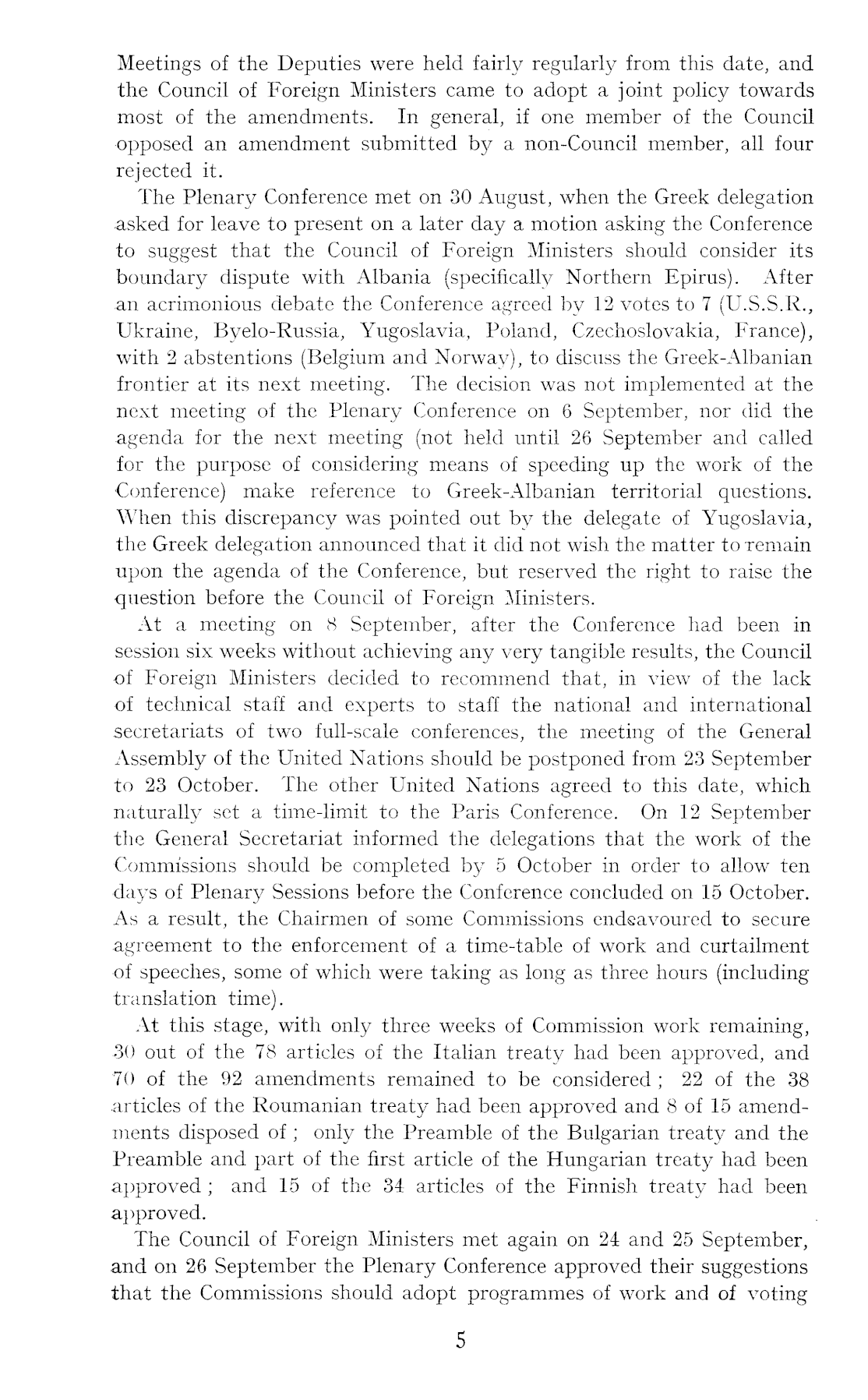 Meetings of the Deputies were held fairly regularly from this date, and the Council of Foreign Ministers came to adopt a joint policy towards most of the amendments. In general, if one member of the Council opposed an amendment submitted by a non-Council member, all four rejected it.

The Plenary Conference met on 30 August, when the Greek delegation asked for leave to present on a later day a motion asking the Conference to suggest that the Council of Foreign Ministers should consider its boundary dispute with Albania (specifically Northern Epirus). After an acrimonious debate the Conference agreed by 12 votes to 7 (U.S.S.R., Ukraine, Byelo-Russia, Yugoslavia, Poland, Czechoslovakia, France), with 2 abstentions (Belgium and Norway), to discuss the Greek-Albanian frontier at its next meeting. The decision was not implemented at the next meeting of the Plenary Conference on 6 September, nor did the agenda for the next meeting (not held until 26 September and called for the purpose of considering means of speeding up the work of the Conference) make reference to Greek-Albanian territorial questions. When this discrepancy was pointed out by the delegate of Yugoslavia, the Greek delegation announced that it did not wish the matter to remain upon the agenda of the Conference, but reserved the right to raise the question before the Council of Foreign Ministers.

At a meeting on 8 September, after the Conference had been in session six weeks without achieving any very tangible results, the Council of Foreign Ministers decided to recommend that, in view of the lack of technical staff and experts to staff the national and international secretariats of two full-scale conferences, the meeting of the General Assembly of the United Nations should be postponed from 23 September to 23 October. The other United Nations agreed to this date, which naturally set a time-limit to the Paris Conference. On 12 September the General Secretariat informed the delegations that the work of the Commissions should be completed by 5 October in order to allow ten days of Plenary Sessions before the Conference concluded on 15 October. As a result, the Chairmen of some Commissions endeavoured to secure agreement to the enforcement of a time-table of work and curtailment of speeches, some of which were taking as long as three hours (including translation time).

At this stage, with only three weeks of Commission work remaining, 30 out of the 78 articles of the Italian treaty had been approved, and 70 of the 92 amendments remained to be considered; 22 of the 38 articles of the Roumanian treaty had been approved and 8 of 15 amendments disposed of; only the Preamble of the Bulgarian treaty and the Preamble and part of the first article of the Hungarian treaty had been approved; and 15 of the 34 articles of the Finnish treaty had been approved.

The Council of Foreign Ministers met again on 24 and 25 September, and on 26 September the Plenary Conference approved their suggestions that the Commissions should adopt programmes of work and of voting

5